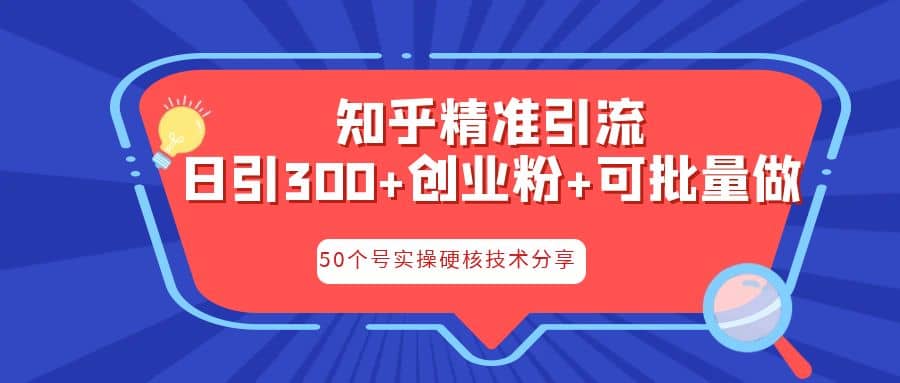 知乎精准引流
日引300+创业粉+可批量做

50个号实操硬核技术分享